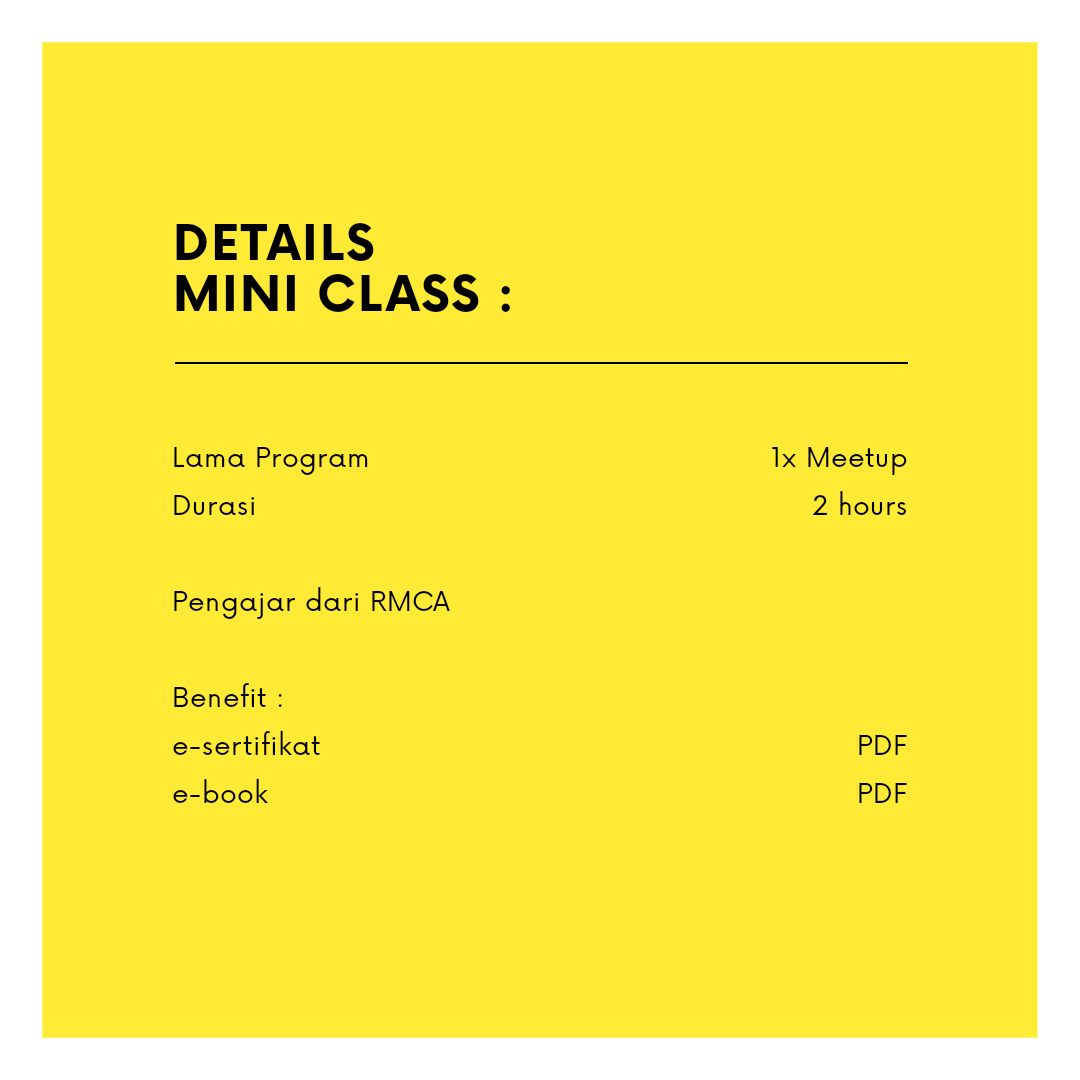 DETAILS
MINI CLASS :

Lama Program 1x Meetup
Durasi 2 hours

Pengajar dari RMCA

Benefit :
e-sertifikat PDF
e-book PDF